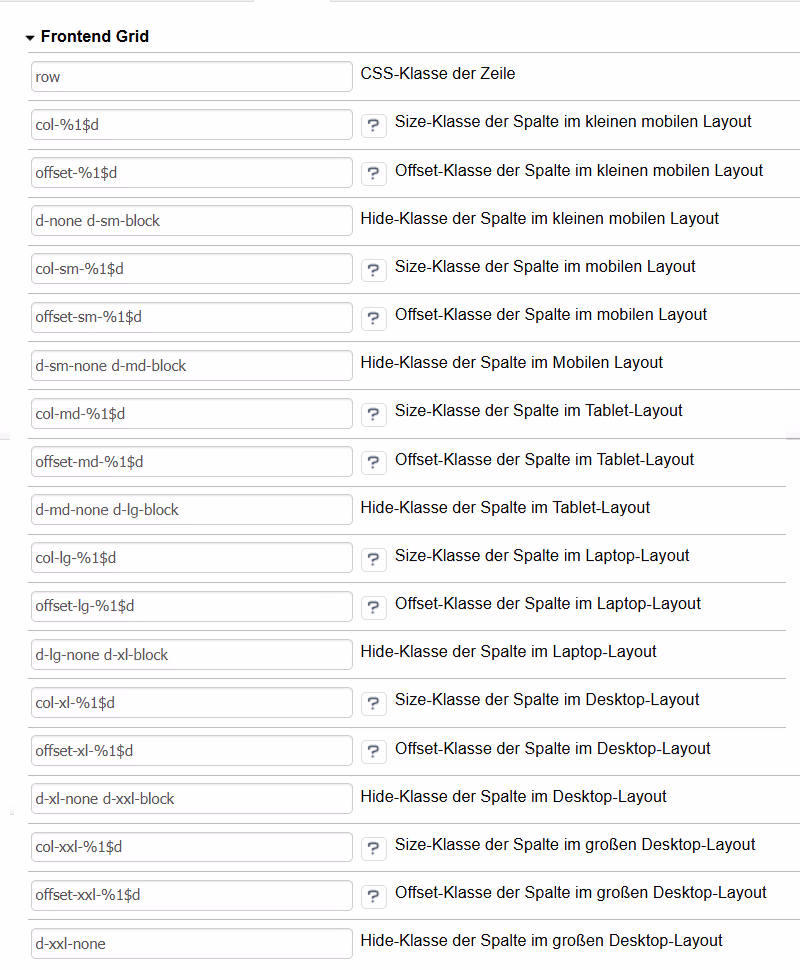 Frontend Grid

row CSS-Klasse der Zeile

col-%1$d ? Size-Klasse der Spalte im kleinen mobilen Layout

offset-%1$d ? Offset-Klasse der Spalte im kleinen mobilen Layout

d-none d-sm-block Hide-Klasse der Spalte im kleinen mobilen Layout

col-sm-%1$d ? Size-Klasse der Spalte im mobilen Layout

offset-sm-%1$d ? Offset-Klasse der Spalte im mobilen Layout

d-sm-none d-md-block Hide-Klasse der Spalte im Mobilen Layout

col-md-%1$d ? Size-Klasse der Spalte im Tablet-Layout

offset-md-%1$d ? Offset-Klasse der Spalte im Tablet-Layout

d-md-none d-lg-block Hide-Klasse der Spalte im Tablet-Layout

col-lg-%1$d ? Size-Klasse der Spalte im Laptop-Layout

offset-lg-%1$d ? Offset-Klasse der Spalte im Laptop-Layout

d-lg-none d-xl-block Hide-Klasse der Spalte im Laptop-Layout

col-xl-%1$d ? Size-Klasse der Spalte im Desktop-Layout

offset-xl-%1$d ? Offset-Klasse der Spalte im Desktop-Layout

d-xl-none d-xxl-block Hide-Klasse der Spalte im Desktop-Layout

col-xxl-%1$d ? Size-Klasse der Spalte im großen Desktop-Layout

offset-xxl-%1$d ? Offset-Klasse der Spalte im großen Desktop-Layout

d-xxl-none Hide-Klasse der Spalte im großen Desktop-Layout